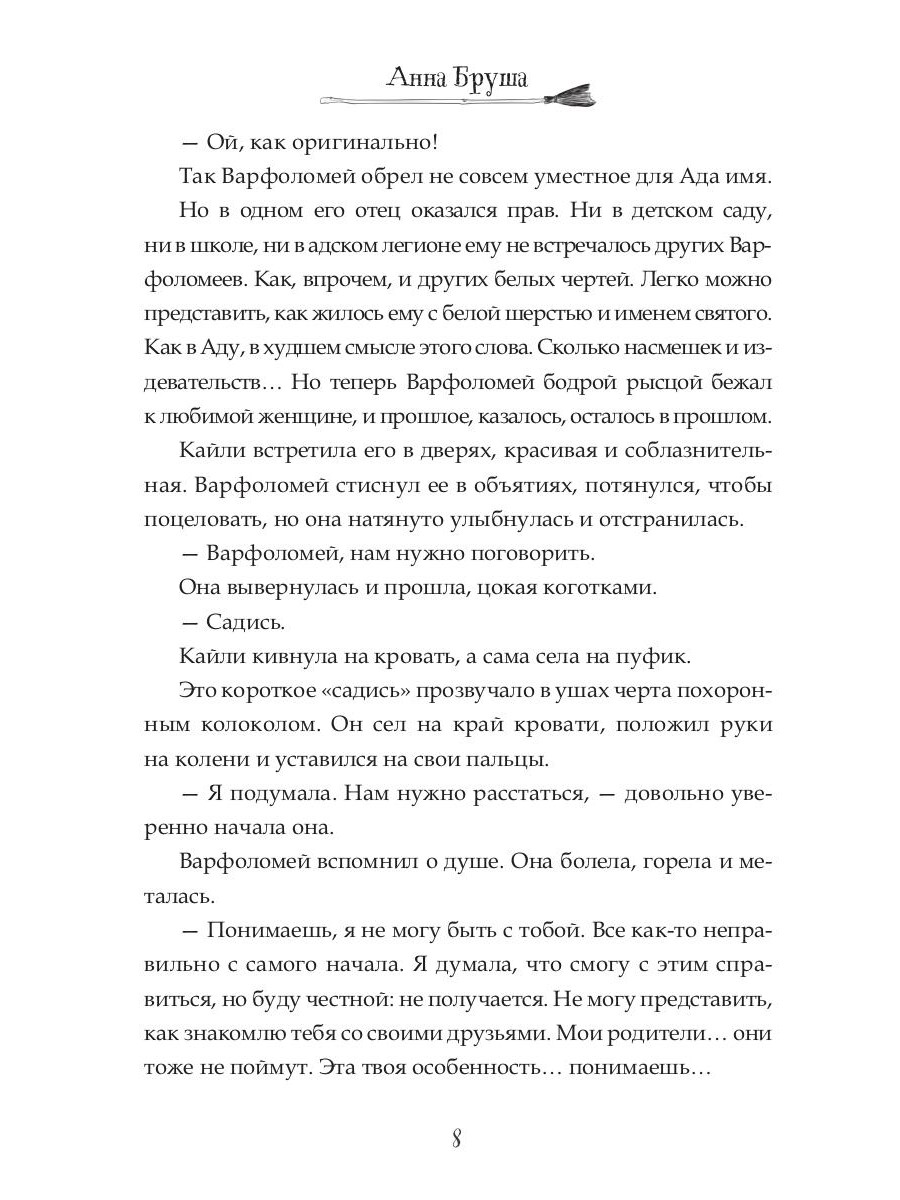 Анна Бруша

— Ой, как оригинально!

Так Варфоломей обрел не совсем уместное для Ада имя.

Но в одном его отец оказался прав. Ни в детском саду, ни в школе, ни в адском легионе ему не встречалось других Варфоломеев. Как, впрочем, и других белых чертей. Легко можно представить, как жилось ему с белой шерстью и именем святого. Как в Аду, в худшем смысле этого слова. Сколько насмешек и издевательств… Но теперь Варфоломей бодрой рысцой бежал к любимой женщине, и прошлое, казалось, осталось в прошлом.

Кайли встретила его в дверях, красивая и соблазнительная. Варфоломей стиснул ее в объятиях, потянулся, чтобы поцеловать, но она натянуто улыбнулась и отстранилась.

— Варфоломей, нам нужно поговорить.

Она вывернулась и прошла, цокая коготками.

— Садись.

Кайли кивнула на кровать, а сама села на пуфик.

Это короткое «садись» прозвучало в ушах черта похоронным колоколом. Он сел на край кровати, положил руки на колени и уставился на свои пальцы.

— Я подумала. Нам нужно расстаться, — довольно уверенно начала она.

Варфоломей вспомнил о душе. Она болела, горела и металась.

— Понимаешь, я не могу быть с тобой. Все как-то неправильно с самого начала. Я думала, что смогу с этим справиться, но буду честной: не получается. Не могу представить, как знакомлю тебя со своими друзьями. Мои родители… они тоже не поймут. Эта твоя особенность… понимаешь…

8